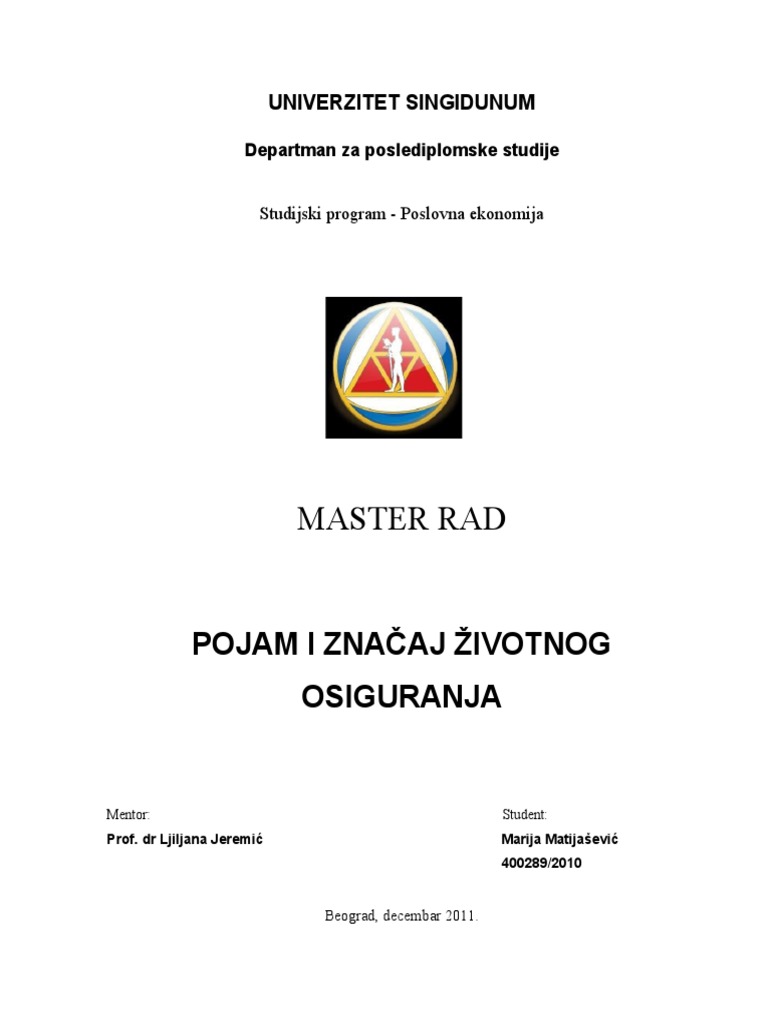 UNIVERZITET SINGIDUNUM

Departman za poslediplomske studije

Studijski program - Poslovna ekonomija

MASTER RAD

POJAM I ZNAČAJ ŽIVOTNOG OSIGURANJA

Mentor:
Prof. dr Ljiljana Jeremić

Student:
Marija Matijašević
400289/2010

Beograd, decembar 2011.